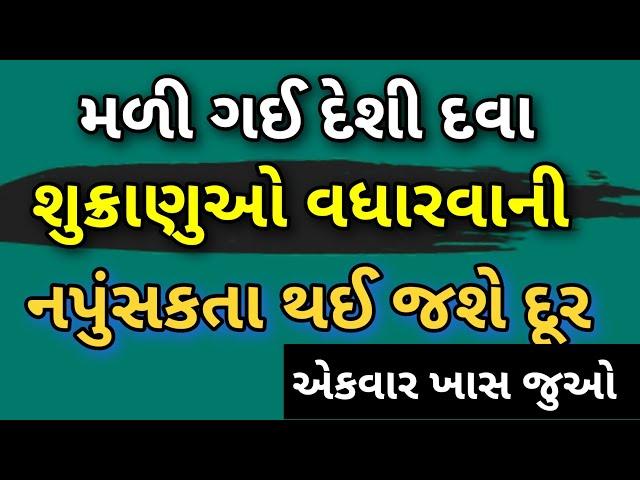 મળી ગઈ દેશી દવા

શુક્રાણુઓ વધારવાની

નપુંસકતા થઈ જશે દૂર

એકવાર ખાસ જુઓ